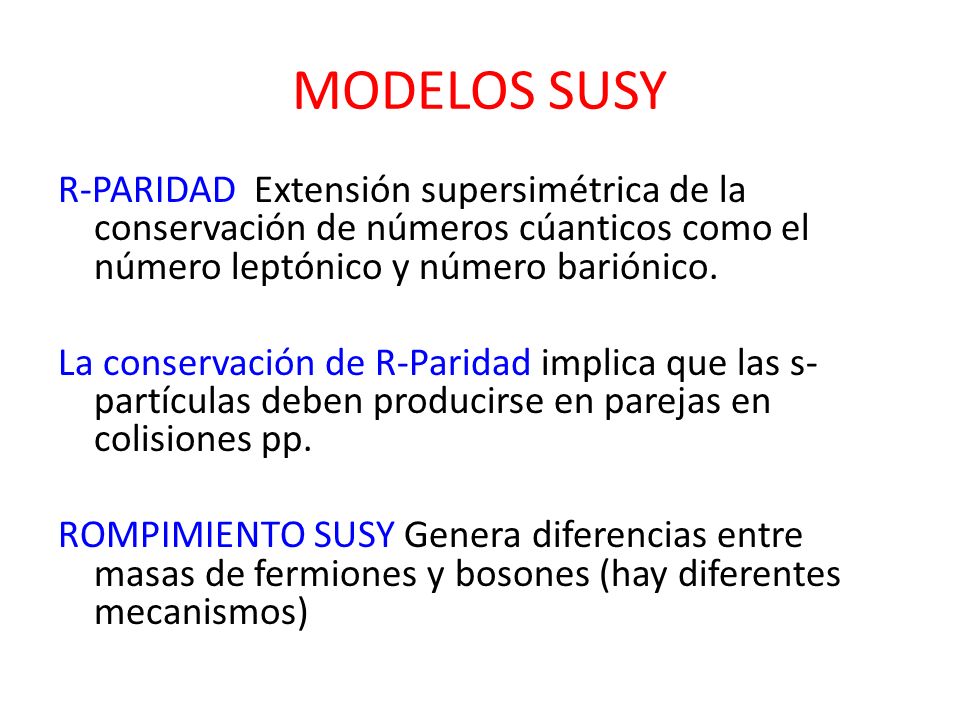 MODELOS SUSY

R-PARIDAD Extensión supersimétrica de la conservación de números cúanticos como el número leptónico y número bariónico.

La conservación de R-Paridad implica que las s-partículas deben producirse en parejas en colisiones pp.

ROMPIMIENTO SUSY Genera diferencias entre masas de fermiones y bosones (hay diferentes mecanismos)